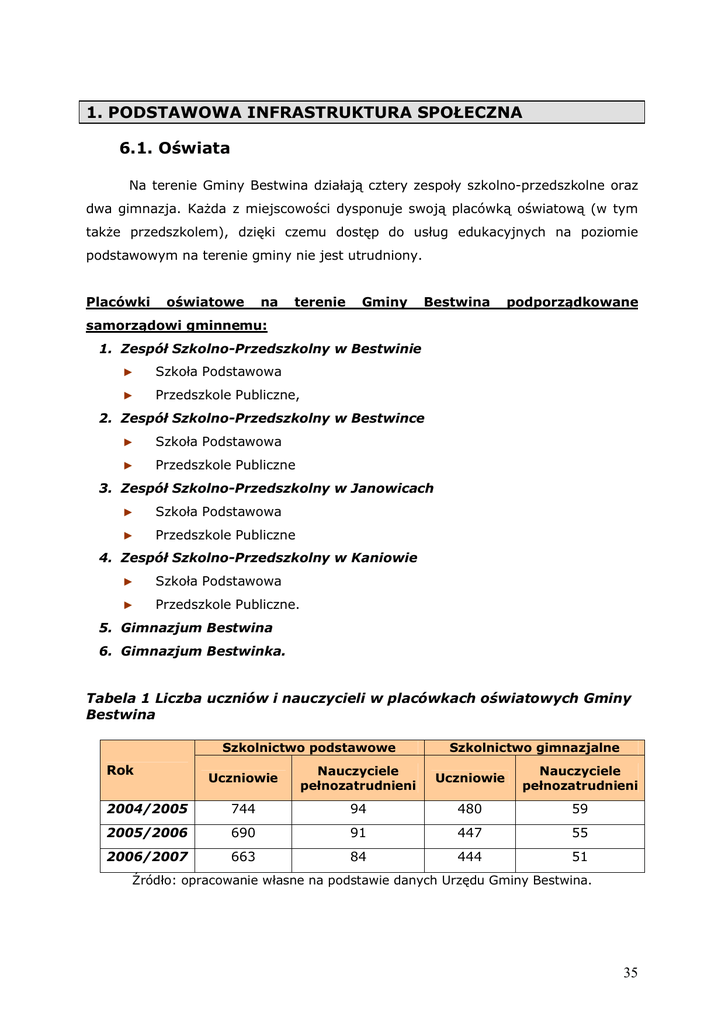 1. PODSTAWOWA INFRASTRUKTURA SPOŁECZNA

6.1. Oświata

Na terenie Gminy Bestwina działają cztery zespoły szkolno-przedszkolne oraz dwa gimnazja. Każda z miejscowości dysponuje swoją placówką oświatową (w tym także przedszkolem), dzięki czemu dostęp do usług edukacyjnych na poziomie podstawowym na terenie gminy nie jest utrudniony.

Placówki oświatowe na terenie Gminy Bestwina podporządkowane samorządowi gminnemu:

1. Zespół Szkolno-Przedszkolny w Bestwinie
► Szkoła Podstawowa
► Przedszkole Publiczne,
2. Zespół Szkolno-Przedszkolny w Bestwince
► Szkoła Podstawowa
► Przedszkole Publiczne
3. Zespół Szkolno-Przedszkolny w Janowicach
► Szkoła Podstawowa
► Przedszkole Publiczne
4. Zespół Szkolno-Przedszkolny w Kaniowie
► Szkoła Podstawowa
► Przedszkole Publiczne.
5. Gimnazjum Bestwina
6. Gimnazjum Bestwinka.

Tabela 1 Liczba uczniów i nauczycieli w placówkach oświatowych Gminy Bestwina

| Rok | Szkolnictwo podstawowe | | Szkolnictwo gimnazjalne | |
|---|---|---|---|---|
| | Uczniowie | Nauczyciele pełnozatrudnieni | Uczniowie | Nauczyciele pełnozatrudnieni |
| 2004/2005 | 744 | 94 | 480 | 59 |
| 2005/2006 | 690 | 91 | 447 | 55 |
| 2006/2007 | 663 | 84 | 444 | 51 |

Źródło: opracowanie własne na podstawie danych Urzędu Gminy Bestwina.

35